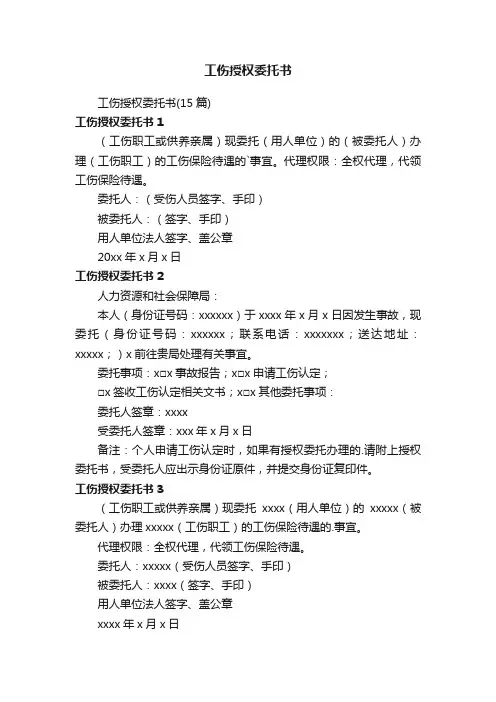 工伤授权委托书

工伤授权委托书(15 篇)

工伤授权委托书 1

（工伤职工或供养亲属）现委托（用人单位）的（被委托人）办理（工伤职工）的工伤保险待遇的`事宜。代理权限：全权代理，代领工伤保险待遇。

委托人：（受伤人员签字、手印）

被委托人：（签字、手印）

用人单位法人签字、盖公章

20xx 年 x 月 x 日

工伤授权委托书 2

人力资源和社会保障局：

本人（身份证号码：xxxxxx）于 xxxx 年 x 月 x 日因发生事故，现委托（身份证号码：xxxxxx；联系电话：xxxxxxx；送达地址：xxxxx；）x 前往贵局处理有关事宜。

委托事项：x□x 事故报告；x□x 申请工伤认定；

□x 签收工伤认定相关文书；x□x 其他委托事项：

委托人签章：xxxx

受委托人签章：xxx 年 x 月 x 日

备注：个人申请工伤认定时，如果有授权委托办理的.请附上授权委托书，受委托人应出示身份证原件，并提交身份证复印件。

工伤授权委托书 3

（工伤职工或供养亲属）现委托 xxxx（用人单位）的 xxxxx（被委托人）办理 xxxxx（工伤职工）的工伤保险待遇的.事宜。

代理权限：全权代理，代领工伤保险待遇。

委托人：xxxxx（受伤人员签字、手印）

被委托人：xxxx（签字、手印）

用人单位法人签字、盖公章

xxxx 年 x 月 x 日